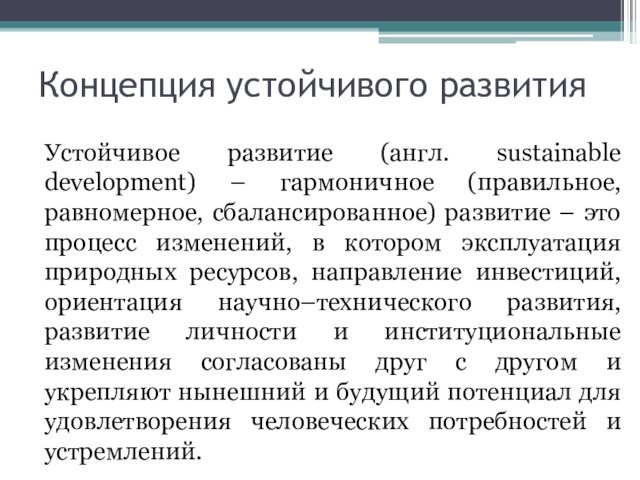 Концепция устойчивого развития

Устойчивое развитие (англ. sustainable development) – гармоничное (правильное, равномерное, сбалансированное) развитие – это процесс изменений, в котором эксплуатация природных ресурсов, направление инвестиций, ориентация научно–технического развития, развитие личности и институциональные изменения согласованы друг с другом и укрепляют нынешний и будущий потенциал для удовлетворения человеческих потребностей и устремлений.